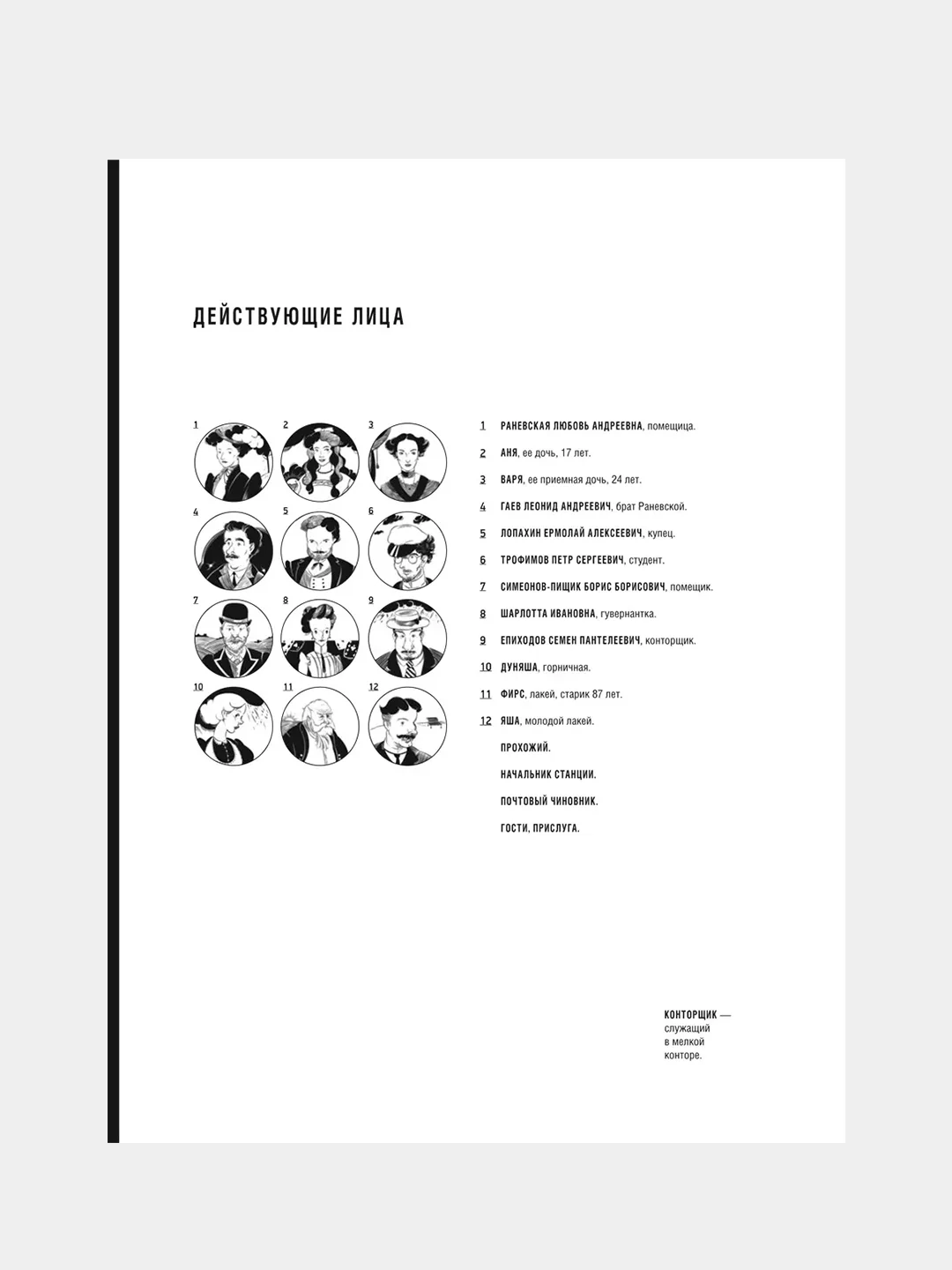 ДЕЙСТВУЮЩИЕ ЛИЦА

1 2 3 4 5 6 7 8 9 10 11 12

1 РАНЕВСКАЯ ЛЮБОВЬ АНДРЕЕВНА, помещица.

2 АНЯ, ее дочь, 17 лет.

3 ВАРЯ, ее приемная дочь, 24 лет.

4 ГАЕВ ЛЕОНИД АНДРЕЕВИЧ, брат Раневской.

5 ЛОПАХИН ЕРМОЛАЙ АЛЕКСЕЕВИЧ, купец.

6 ТРОФИМОВ ПЕТР СЕРГЕЕВИЧ, студент.

7 СИМЕОНОВ-ПИЩИК БОРИС БОРИСОВИЧ, помещик.

8 ШАРЛОТТА ИВАНОВНА, гувернантка.

9 ЕПИХОДОВ СЕМЕН ПАНТЕЛЕЕВИЧ, конторщик.

10 ДУНЯША, горничная.

11 ФИРС, лакей, старик 87 лет.

12 ЯША, молодой лакей.

ПРОХОЖИЙ.

НАЧАЛЬНИК СТАНЦИИ.

ПОЧТОВЫЙ ЧИНОВНИК.

ГОСТИ, ПРИСЛУГА.

КОНТОРЩИК — служащий в мелкой конторе.